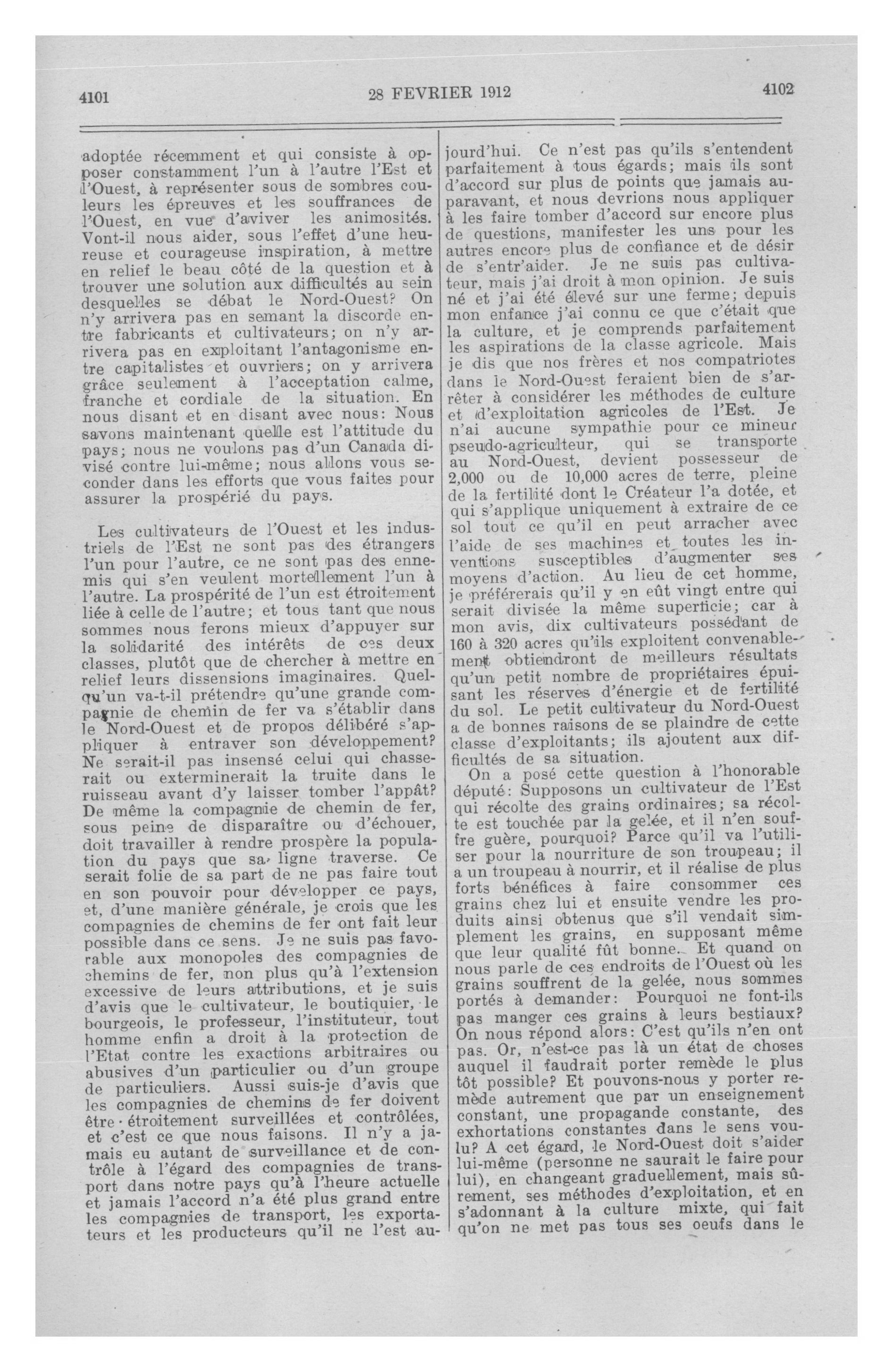 4101 28 FEVRIER 1912 4102

adoptée récemment et qui consiste à opposer constamment l'un à l'autre l'Est et l'Ouest, à représenter sous de sombres couleurs les épreuves et les souffrances de l'Ouest, en vue d'aviver les animosités. Vont-il nous aider, sous l'effet d'une heureuse et courageuse inspiration, à mettre en relief le beau côté de la question et à trouver une solution aux difficultés au sein desquelles se débat le Nord-Ouest? On n'y arrivera pas en semant la discorde entre fabricants et cultivateurs; on n'y arrivera pas en exploitant l'antagonisme entre capitalistes et ouvriers; on y arrivera grâce seulement à l'acceptation calme, franche et cordiale de la situation. En nous disant et en disant avec nous: Nous savons maintenant quelle est l'attitude du pays; nous ne voulons pas d'un Canada divisé contre lui-même; nous allons vous seconder dans les efforts que vous faites pour assurer la prospérié du pays.

Les cultivateurs de l'Ouest et les industriels de l'Est ne sont pas des étrangers l'un pour l'autre, ce ne sont pas des ennemis qui s'en veulent mortellement l'un à l'autre. La prospérité de l'un est étroitement liée à celle de l'autre; et tous tant que nous sommes nous ferons mieux d'appuyer sur la solidarité des intérêts de ces deux classes, plutôt que de chercher à mettre en relief leurs dissensions imaginaires. Quelqu'un va-t-il prétendre qu'une grande compagnie de chemin de fer va s'établir dans le Nord-Ouest et de propos délibéré s'appliquer à entraver son développement? Ne serait-il pas insensé celui qui chasserait ou exterminerait la truite dans le ruisseau avant d'y laisser tomber l'appât? De même la compagnie de chemin de fer, sous peine de disparaître ou d'échouer, doit travailler à rendre prospère la population du pays que sa ligne traverse. Ce serait folie de sa part de ne pas faire tout en son pouvoir pour développer ce pays, et, d'une manière générale, je crois que les compagnies de chemins de fer ont fait leur possible dans ce sens. Je ne suis pas favorable aux monopoles des compagnies de chemins de fer, non plus qu'à l'extension excessive de leurs attributions, et je suis d'avis que le cultivateur, le boutiquier, le bourgeois, le professeur, l'instituteur, tout homme enfin a droit à la protection de l'Etat contre les exactions arbitraires ou abusives d'un particulier ou d'un groupe de particuliers. Aussi suis-je d'avis que les compagnies de chemins de fer doivent être étroitement surveillées et contrôlées, et c'est ce que nous faisons. Il n'y a jamais eu autant de surveillance et de contrôle à l'égard des compagnies de transport dans notre pays qu'à l'heure actuelle et jamais l'accord n'a été plus grand entre les compagnies de transport, les exportateurs et les producteurs qu'il ne l'est aujourd'hui. Ce n'est pas qu'ils s'entendent parfaitement à tous égards; mais ils sont d'accord sur plus de points que jamais auparavant, et nous devrions nous appliquer à les faire tomber d'accord sur encore plus de questions, manifester les uns pour les autres encore plus de confiance et de désir de s'entr'aider. Je ne suis pas cultivateur, mais j'ai droit à mon opinion. Je suis né et j'ai été élevé sur une ferme; depuis mon enfance j'ai connu ce que c'était que la culture, et je comprends parfaitement les aspirations de la classe agricole. Mais je dis que nos frères et nos compatriotes dans le Nord-Ouest feraient bien de s'arrêter à considérer les méthodes de culture et d'exploitation agricoles de l'Est. Je n'ai aucune sympathie pour ce mineur pseudo-agriculteur, qui se transporte au Nord-Ouest, devient possesseur de 2,000 ou de 10,000 acres de terre, pleine de la fertilité dont le Créateur l'a dotée, et qui s'applique uniquement à extraire de ce sol tout ce qu'il en peut arracher avec l'aide de ses machines et toutes les inventions susceptibles d'augmenter ses moyens d'action. Au lieu de cet homme, je préférerais qu'il y en eût vingt entre qui serait divisée la même superficie; car à mon avis, dix cultivateurs possédant de 160 à 320 acres qu'ils exploitent convenablement obtiendront de meilleurs résultats qu'un petit nombre de propriétaires épuisant les réserves d'énergie et de fertilité du sol. Le petit cultivateur du Nord-Ouest a de bonnes raisons de se plaindre de cette classe d'exploitants; ils ajoutent aux difficultés de sa situation.

On a posé cette question à l'honorable député: Supposons un cultivateur de l'Est qui récolte des grains ordinaires; sa récolte est touchée par la gelée, et il n'en souffre guère, pourquoi? Parce qu'il va l'utiliser pour la nourriture de son troupeau; il a un troupeau à nourrir, et il réalise de plus forts bénéfices à faire consommer ces grains chez lui et ensuite vendre les produits ainsi obtenus que s'il vendait simplement les grains, en supposant même que leur qualité fût bonne. Et quand on nous parle de ces endroits de l'Ouest où les grains souffrent de la gelée, nous sommes portés à demander: Pourquoi ne font-ils pas manger ces grains à leurs bestiaux? On nous répond alors: C'est qu'ils n'en ont pas. Or, n'est-ce pas là un état de choses auquel il faudrait porter remède le plus tôt possible? Et pouvons-nous y porter remède autrement que par un enseignement constant, une propagande constante, des exhortations constantes dans le sens voulu? A cet égard, le Nord-Ouest doit s'aider lui-même (personne ne saurait le faire pour lui), en changeant graduellement, mais sûrement, ses méthodes d'exploitation, et en s'adonnant à la culture mixte, qui fait qu'on ne met pas tous ses oeufs dans le